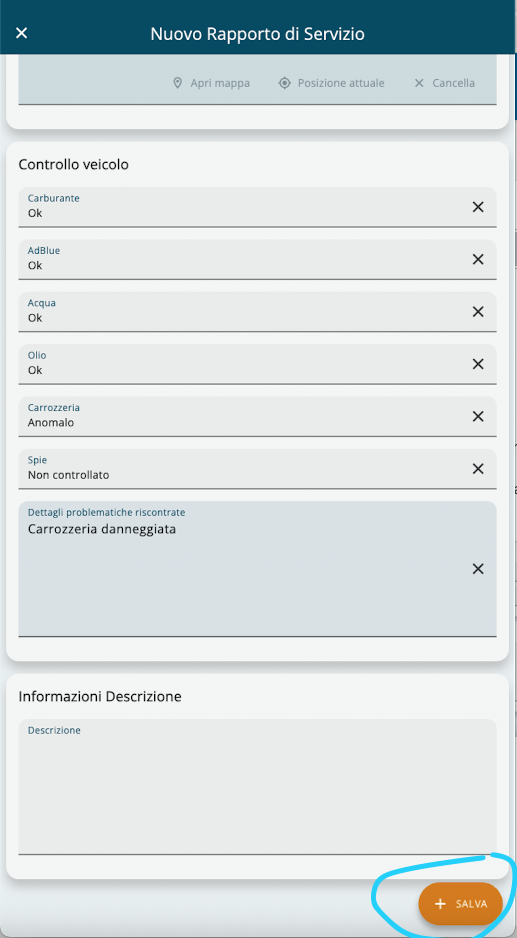 Nuovo Rapporto di Servizio

Apri mappa
Posizione attuale
Cancella

Controllo veicolo

Carburante
Ok

AdBlue
Ok

Acqua
Ok

Olio
Ok

Carrozzeria
Anomalo

Spie
Non controllato

Dettagli problematiche riscontrate
Carrozzeria danneggiata

Informazioni Descrizione

Descrizione

+ SALVA